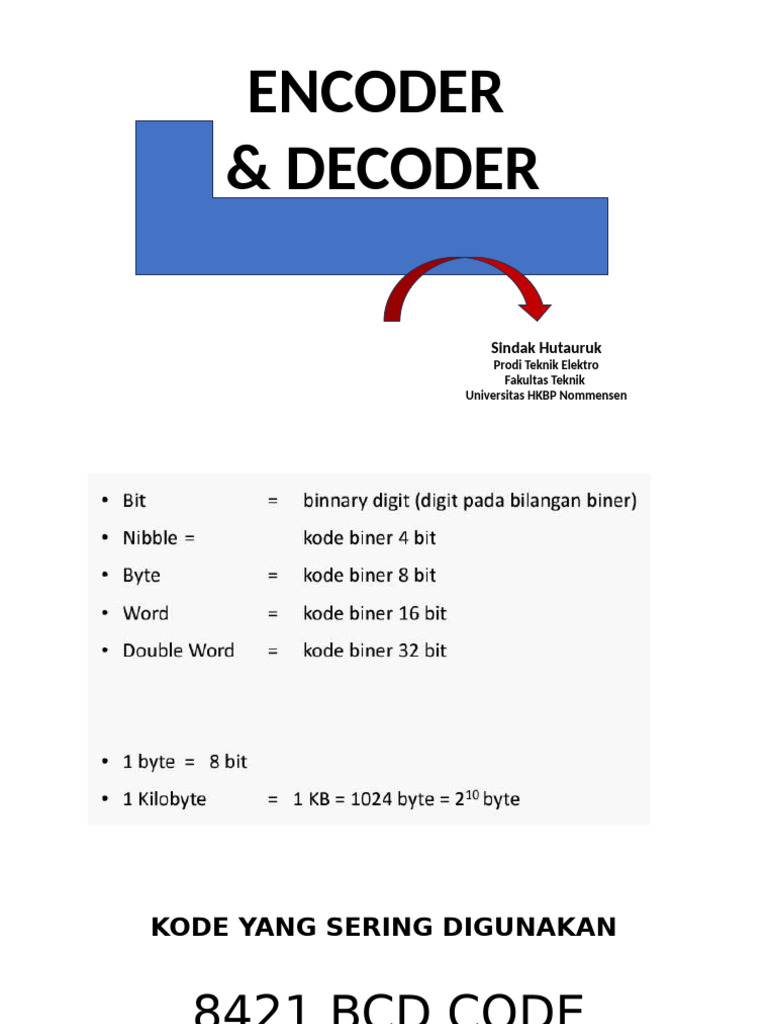 ENCODER
& DECODER

Sindak Hutauruk
Prodi Teknik Elektro
Fakultas Teknik
Universitas HKBP Nommensen

• Bit = binnary digit (digit pada bilangan biner)
• Nibble = kode biner 4 bit
• Byte = kode biner 8 bit
• Word = kode biner 16 bit
• Double Word = kode biner 32 bit

• 1 byte = 8 bit
• 1 Kilobyte = 1 KB = 1024 byte = $2^{10}$ byte

KODE YANG SERING DIGUNAKAN

8421 BCD CODE